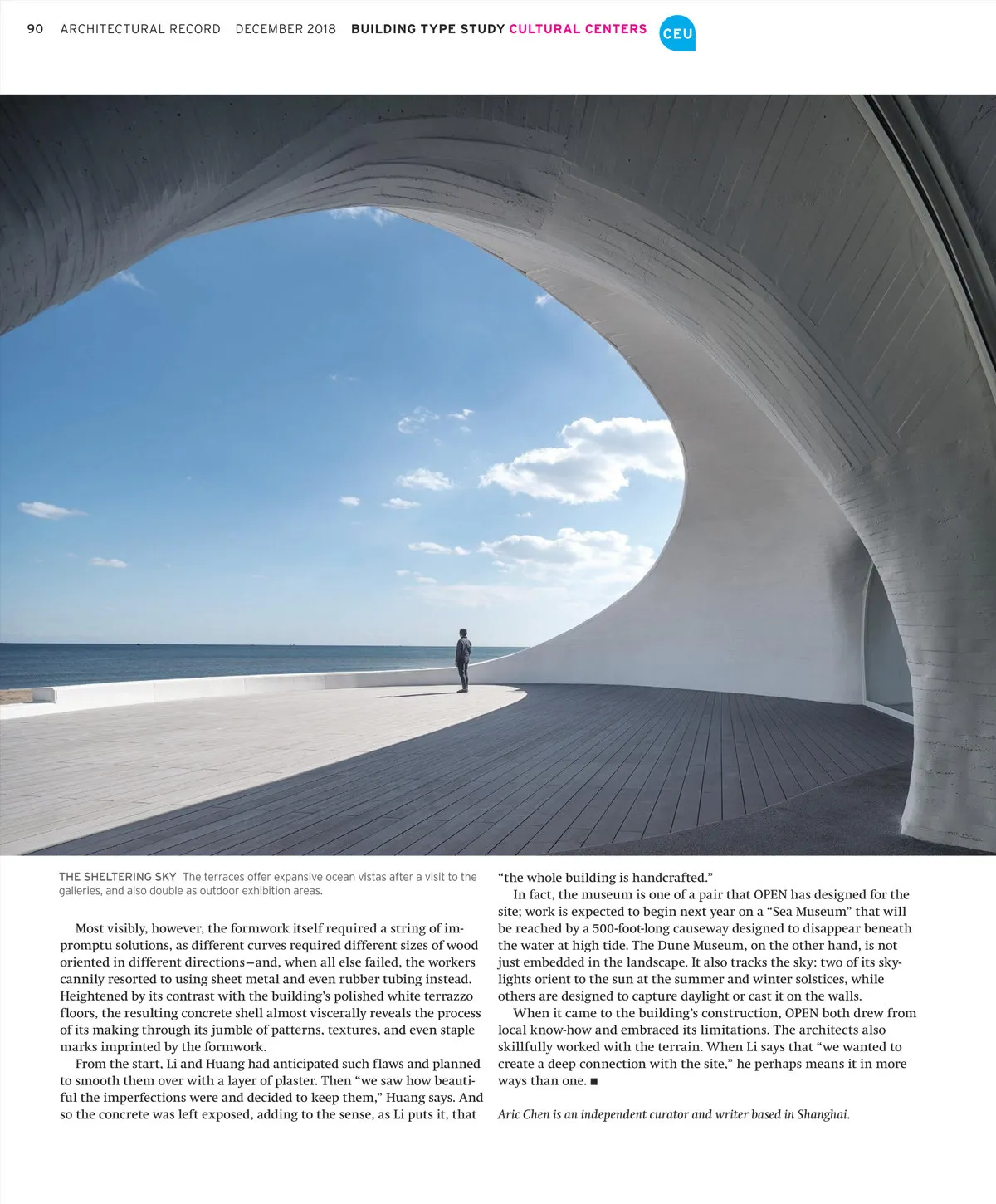 90 ARCHITECTURAL RECORD DECEMBER 2018 BUILDING TYPE STUDY CULTURAL CENTERS CEU

THE SHELTERING SKY The terraces offer expansive ocean vistas after a visit to the galleries, and also double as outdoor exhibition areas.

Most visibly, however, the formwork itself required a string of impromptu solutions, as different curves required different sizes of wood oriented in different directions—and, when all else failed, the workers cannily resorted to using sheet metal and even rubber tubing instead. Heightened by its contrast with the building's polished white terrazzo floors, the resulting concrete shell almost viscerally reveals the process of its making through its jumble of patterns, textures, and even staple marks imprinted by the formwork.

From the start, Li and Huang had anticipated such flaws and planned to smooth them over with a layer of plaster. Then "we saw how beautiful the imperfections were and decided to keep them," Huang says. And so the concrete was left exposed, adding to the sense, as Li puts it, that "the whole building is handcrafted."

In fact, the museum is one of a pair that OPEN has designed for the site; work is expected to begin next year on a "Sea Museum" that will be reached by a 500-foot-long causeway designed to disappear beneath the water at high tide. The Dune Museum, on the other hand, is not just embedded in the landscape. It also tracks the sky: two of its skylights orient to the sun at the summer and winter solstices, while others are designed to capture daylight or cast it on the walls.

When it came to the building's construction, OPEN both drew from local know-how and embraced its limitations. The architects also skillfully worked with the terrain. When Li says that "we wanted to create a deep connection with the site," he perhaps means it in more ways than one. ■

Aric Chen is an independent curator and writer based in Shanghai.